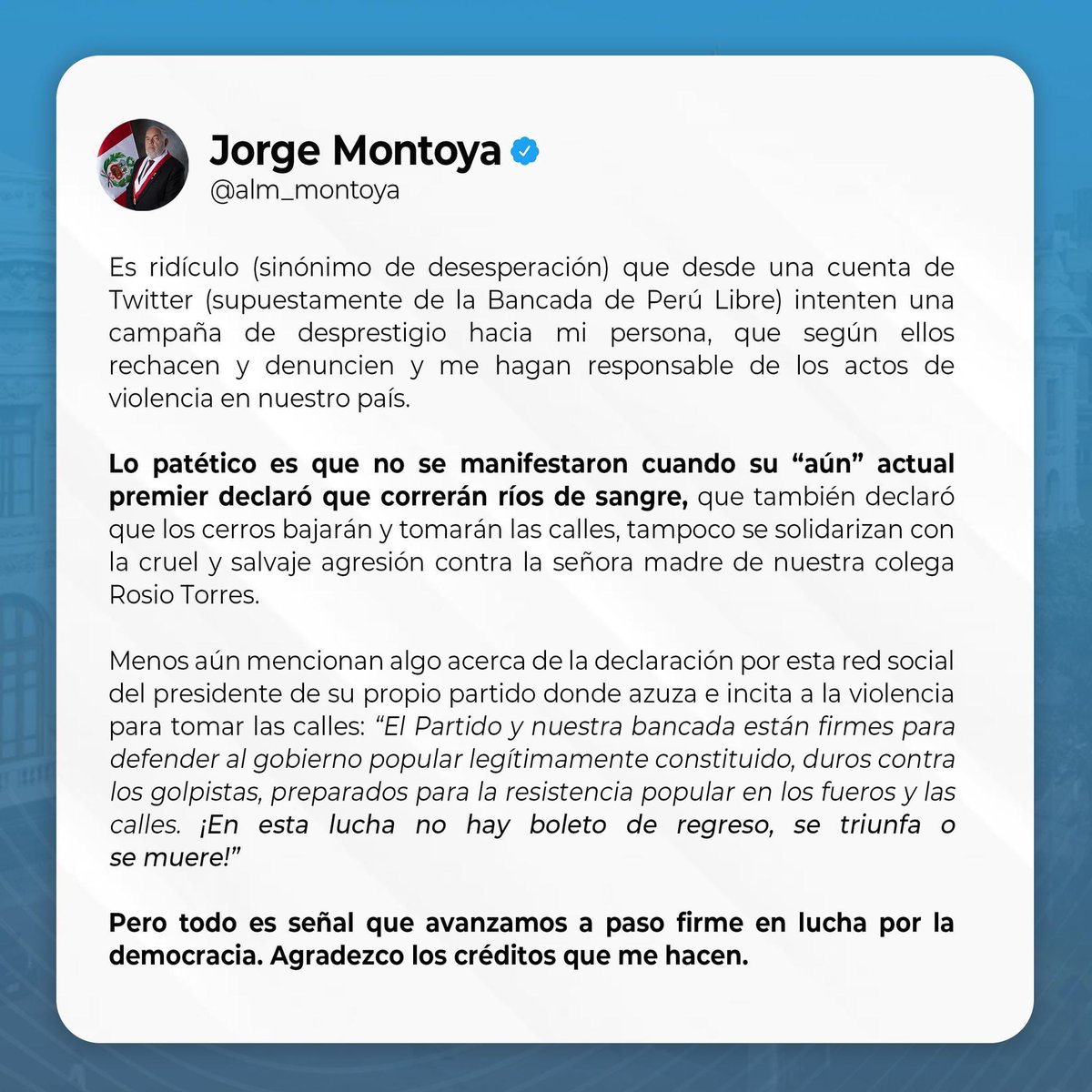 Jorge Montoya
@alm_montoya

Es ridículo (sinónimo de desesperación) que desde una cuenta de Twitter (supuestamente de la Bancada de Perú Libre) intenten una campaña de desprestigio hacia mi persona, que según ellos rechacen y denuncien y me hagan responsable de los actos de violencia en nuestro país.

Lo patético es que no se manifestaron cuando su "aún" actual premier declaró que correrán ríos de sangre, que también declaró que los cerros bajarán y tomarán las calles, tampoco se solidarizan con la cruel y salvaje agresión contra la señora madre de nuestra colega Rosio Torres.

Menos aún mencionan algo acerca de la declaración por esta red social del presidente de su propio partido donde azuza e incita a la violencia para tomar las calles: "El Partido y nuestra bancada están firmes para defender al gobierno popular legítimamente constituido, duros contra los golpistas, preparados para la resistencia popular en los fueros y las calles. ¡En esta lucha no hay boleto de regreso, se triunfa o se muere!"

Pero todo es señal que avanzamos a paso firme en lucha por la democracia. Agradezco los créditos que me hacen.